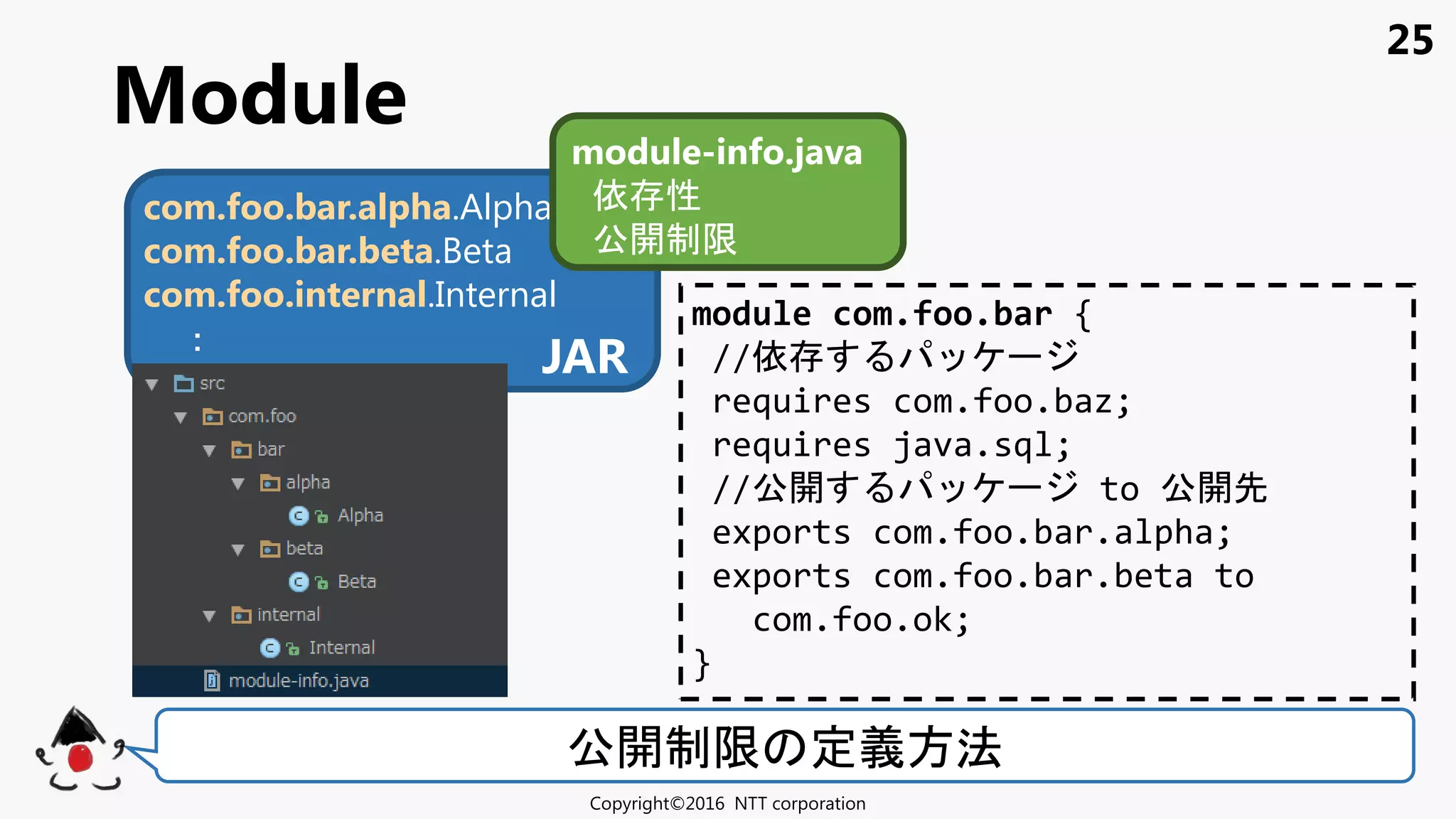 25

Module

com.foo.bar.alpha.Alpha
com.foo.bar.beta.Beta
com.foo.internal.Internal
:
JAR

module-info.java
依存性
公開制限

src
com.foo
bar
alpha
Alpha
beta
Beta
internal
Internal
module-info.java

module com.foo.bar {
//依存するパッケージ
requires com.foo.baz;
requires java.sql;
//公開するパッケージ to 公開先
exports com.foo.bar.alpha;
exports com.foo.bar.beta to
com.foo.ok;
}

公開制限の定義方法

Copyright©2016 NTT corporation